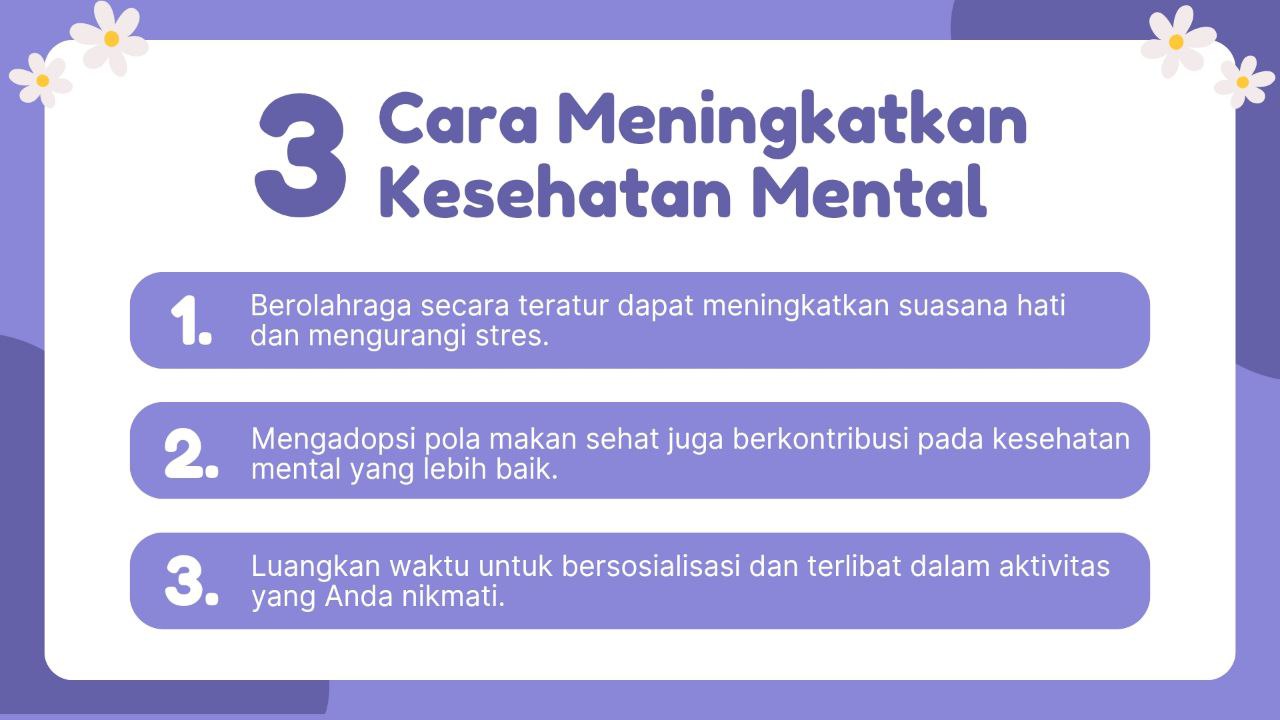 3 Cara Meningkatkan Kesehatan Mental

1. Berolahraga secara teratur dapat meningkatkan suasana hati dan mengurangi stres.

2. Mengadopsi pola makan sehat juga berkontribusi pada kesehatan mental yang lebih baik.

3. Luangkan waktu untuk bersosialisasi dan terlibat dalam aktivitas yang Anda nikmati.